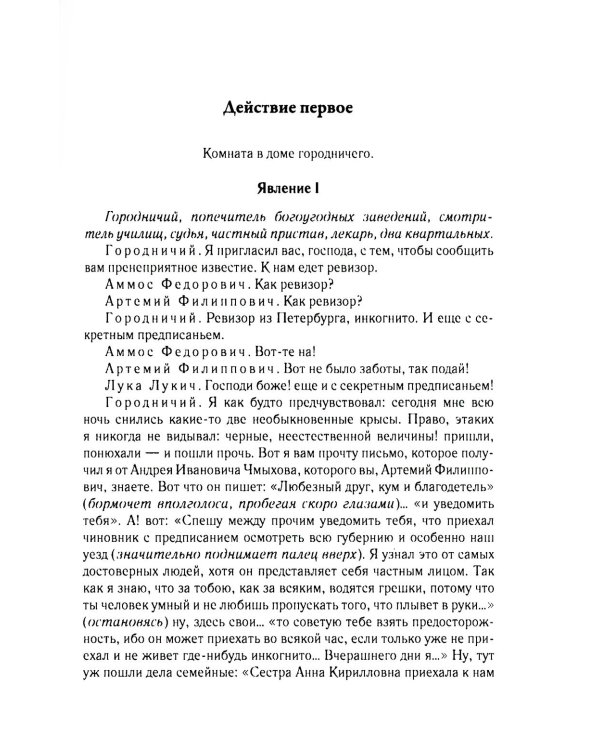 Действие первое

Комната в доме городничего.

Явление I

Городничий, попечитель богоугодных заведений, смотритель училищ, судья, частный пристав, лекарь, два квартальных.

Городничий. Я пригласил вас, господа, с тем, чтобы сообщить вам пренеприятное известие. К нам едет ревизор.

Аммос Федорович. Как ревизор?

Артемий Филиппович. Как ревизор?

Городничий. Ревизор из Петербурга, инкогнито. И еще с секретным предписаньем.

Аммос Федорович. Вот-те на!

Артемий Филиппович. Вот не было заботы, так подай!

Лука Лукич. Господи боже! еще и с секретным предписаньем!

Городничий. Я как будто предчувствовал: сегодня мне всю ночь снились какие-то две необыкновенные крысы. Право, этаких я никогда не видывал: черные, неестественной величины! пришли, понюхали — и пошли прочь. Вот я вам прочту письмо, которое получил я от Андрея Ивановича Чмыхова, которого вы, Артемий Филиппович, знаете. Вот что он пишет: «Любезный друг, кум и благодетель» (бормочет вполголоса, пробегая скоро глазами)... «и уведомить тебя». А! вот: «Спешу между прочим уведомить тебя, что приехал чиновник с предписанием осмотреть всю губернию и особенно наш уезд (значительно поднимает палец вверх). Я узнал это от самых достоверных людей, хотя он представляет себя частным лицом. Так как я знаю, что за тобою, как за всяким, водятся грешки, потому что ты человек умный и не любишь пропускать того, что плывет в руки...» (остановясь) ну, здесь свои... «то советую тебе взять предосторожность, ибо он может приехать во всякой час, если только уже не приехал и не живет где-нибудь инкогнито... Вчерашнего дни я...» Ну, тут уж пошли дела семейные: «Сестра Анна Кирилловна приехала к нам